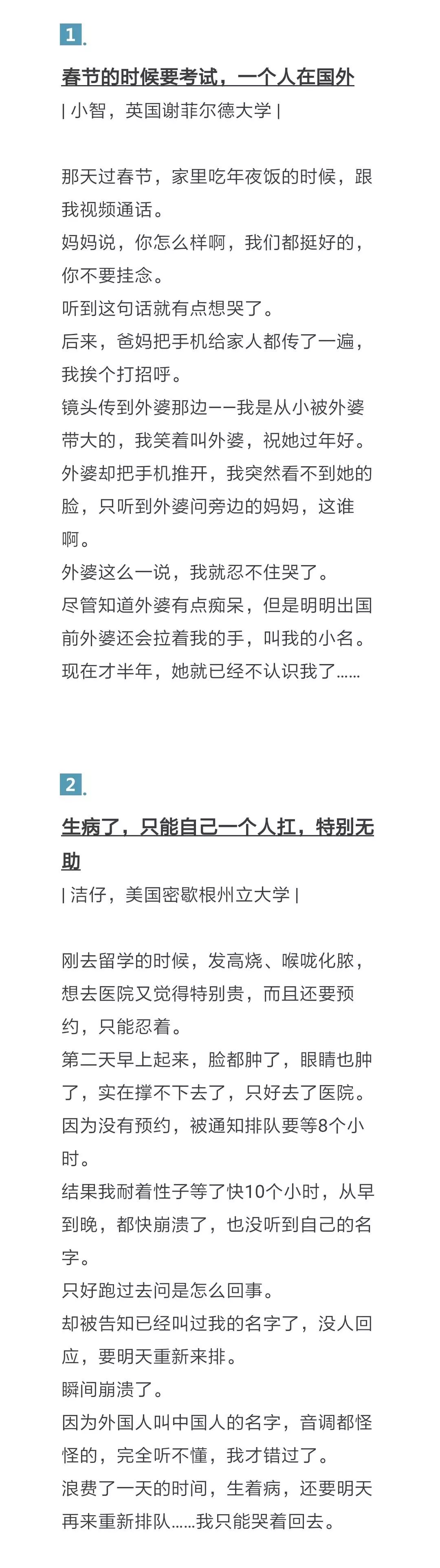 1.

春节的时候要考试，一个人在国外

| 小智，英国谢菲尔德大学 |

那天过春节，家里吃年夜饭的时候，跟我视频通话。

妈妈说，你怎么样啊，我们都挺好的，你不要挂念。

听到这句话就有点想哭了。

后来，爸妈把手机给家人都传了一遍，我挨个打招呼。

镜头传到外婆那边——我是从小被外婆带大的，我笑着叫外婆，祝她过年好。

外婆却把手机推开，我突然看不到她的脸，只听到外婆问旁边的妈妈，这谁啊。

外婆这么一说，我就忍不住哭了。

尽管知道外婆有点痴呆，但是明明出国前外婆还会拉着我的手，叫我的小名。

现在才半年，她就已经不认识我了……

2.

生病了，只能自己一个人扛，特别无助

| 洁仔，美国密歇根州立大学 |

刚去留学的时候，发高烧、喉咙化脓，想去医院又觉得特别贵，而且还要预约，只能忍着。

第二天早上起来，脸都肿了，眼睛也肿了，实在撑不下去了，只好去了医院。

因为没有预约，被通知排队要等8个小时。

结果我耐着性子等了快10个小时，从早到晚，都快崩溃了，也没听到自己的名字。

只好跑过去问是怎么回事。

却被告知已经叫过我的名字了，没人回应，要明天重新来排。

瞬间崩溃了。

因为外国人叫中国人的名字，音调都怪怪的，完全听不懂，我才错过了。

浪费了一天的时间，生着病，还要明天再来重新排队……我只能哭着回去。